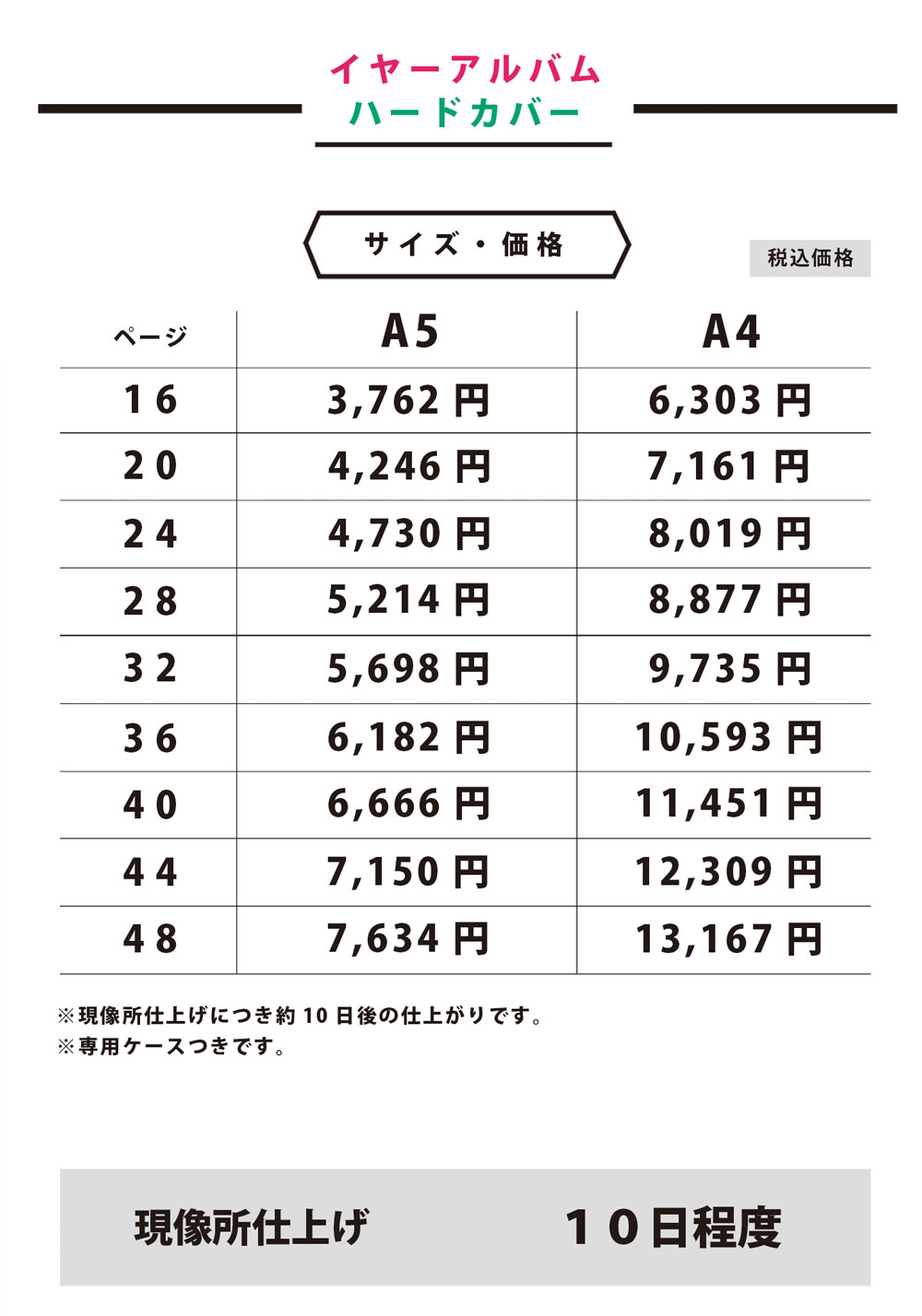 イヤーアルバム
ハードカバー

サイズ・価格

税込価格

| ページ | A5 | A4 |
|---|---|---|
| 16 | 3,762 円 | 6,303 円 |
| 20 | 4,246 円 | 7,161 円 |
| 24 | 4,730 円 | 8,019 円 |
| 28 | 5,214 円 | 8,877 円 |
| 32 | 5,698 円 | 9,735 円 |
| 36 | 6,182 円 | 10,593 円 |
| 40 | 6,666 円 | 11,451 円 |
| 44 | 7,150 円 | 12,309 円 |
| 48 | 7,634 円 | 13,167 円 |

※現像所仕上げにつき約 10 日後の仕上がりです。
※専用ケースつきです。

現像所仕上げ　10日程度